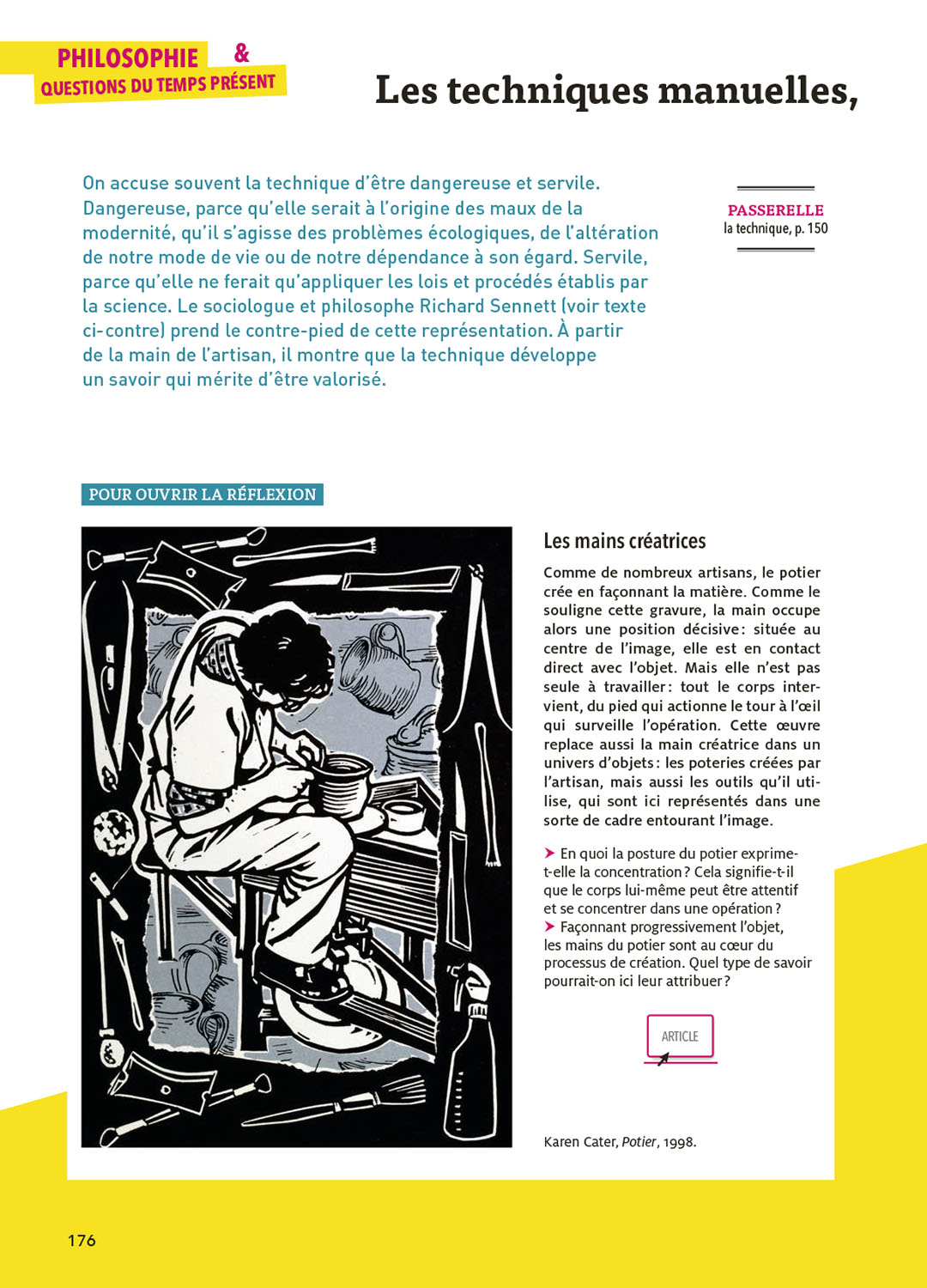 PHILOSOPHIE &
QUESTIONS DU TEMPS PRÉSENT

Les techniques manuelles,

On accuse souvent la technique d'être dangereuse et servile. Dangereuse, parce qu'elle serait à l'origine des maux de la modernité, qu'il s'agisse des problèmes écologiques, de l'altération de notre mode de vie ou de notre dépendance à son égard. Servile, parce qu'elle ne ferait qu'appliquer les lois et procédés établis par la science. Le sociologue et philosophe Richard Sennett (voir texte ci-contre) prend le contre-pied de cette représentation. À partir de la main de l'artisan, il montre que la technique développe un savoir qui mérite d'être valorisé.

PASSERELLE
la technique, p. 150

POUR OUVRIR LA RÉFLEXION

Les mains créatrices

Comme de nombreux artisans, le potier crée en façonnant la matière. Comme le souligne cette gravure, la main occupe alors une position décisive : située au centre de l'image, elle est en contact direct avec l'objet. Mais elle n'est pas seule à travailler : tout le corps intervient, du pied qui actionne le tour à l'œil qui surveille l'opération. Cette œuvre replace aussi la main créatrice dans un univers d'objets : les poteries créées par l'artisan, mais aussi les outils qu'il utilise, qui sont ici représentés dans une sorte de cadre entourant l'image.

➤ En quoi la posture du potier exprime-t-elle la concentration ? Cela signifie-t-il que le corps lui-même peut être attentif et se concentrer dans une opération ?
➤ Façonnant progressivement l'objet, les mains du potier sont au cœur du processus de création. Quel type de savoir pourrait-on ici leur attribuer ?

ARTICLE

Karen Cater, Potier, 1998.

176